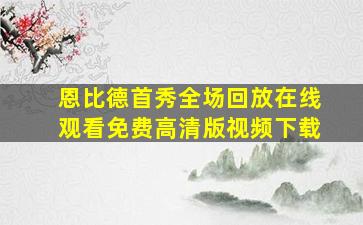 恩比德首秀全场回放在线观看免费高清版视频下载